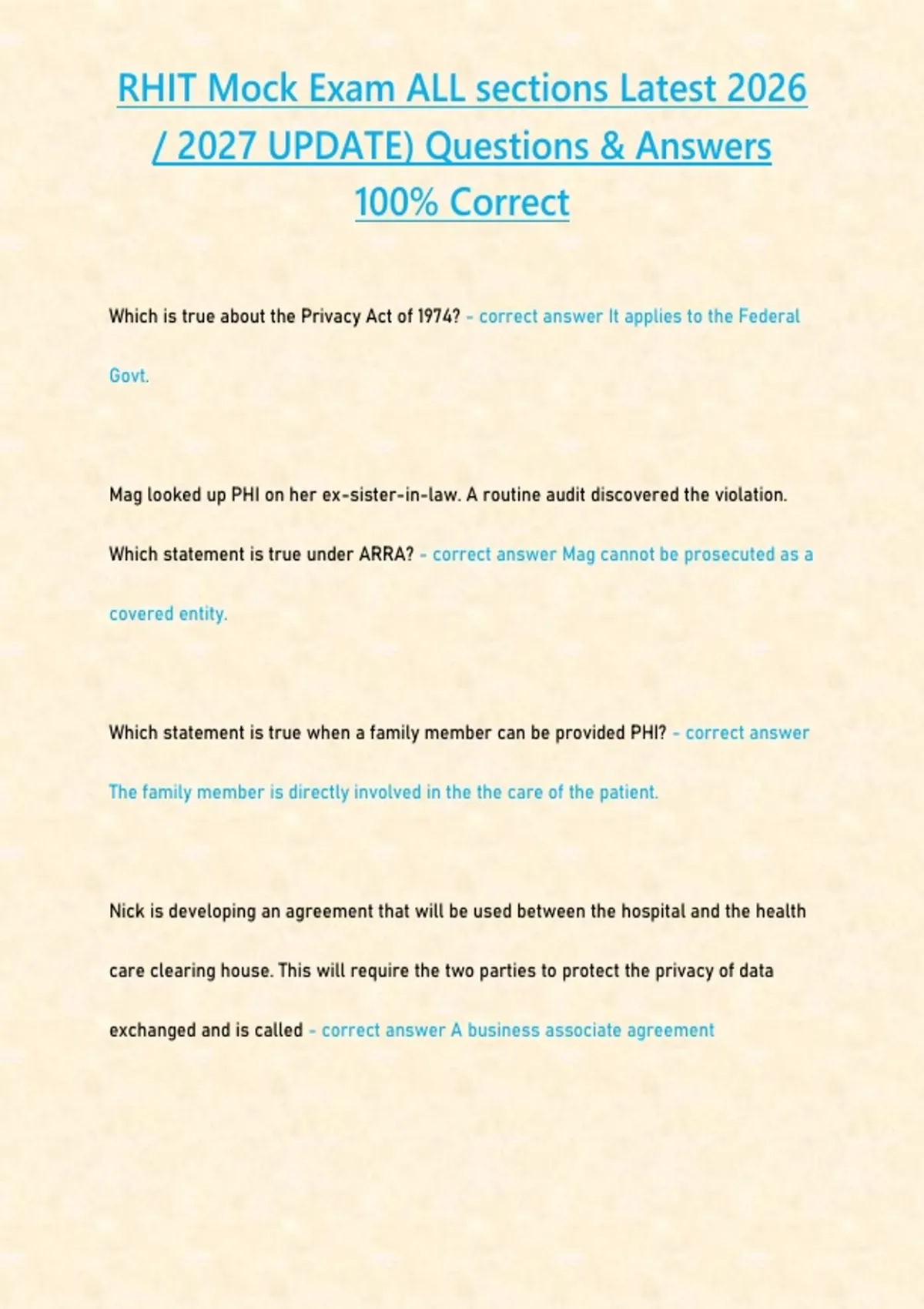 RHIT Mock Exam ALL sections Latest 2026 / 2027 UPDATE) Questions & Answers 100% Correct

Which is true about the Privacy Act of 1974? - correct answer It applies to the Federal Govt.

Mag looked up PHI on her ex-sister-in-law. A routine audit discovered the violation. Which statement is true under ARRA? - correct answer Mag cannot be prosecuted as a covered entity.

Which statement is true when a family member can be provided PHI? - correct answer The family member is directly involved in the the care of the patient.

Nick is developing an agreement that will be used between the hospital and the health care clearing house. This will require the two parties to protect the privacy of data exchanged and is called - correct answer A business associate agreement